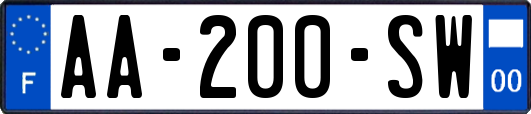 F
AA-200-SW
00